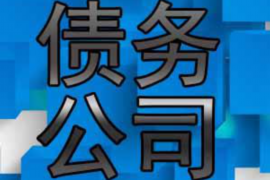 债务
公司